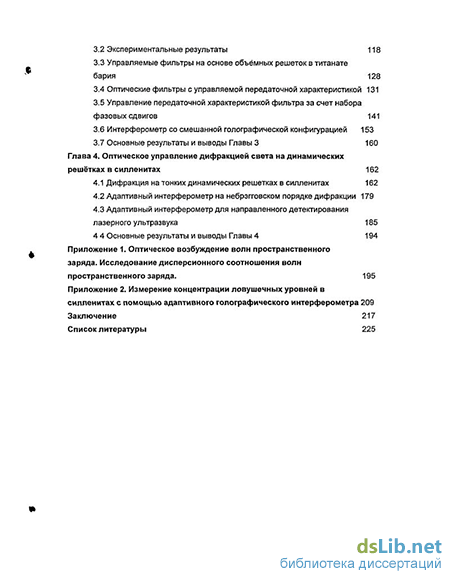 3.2 Экспериментальные результаты 118

3.3 Управляемые фильтры на основе объёмных решеток в титанате бария 128

3.4 Оптические фильтры с управляемой передаточной характеристикой 131

3.5 Управление передаточной характеристикой фильтра за счет набора фазовых сдвигов 141

3.6 Интерферометр со смешанной голографической конфигурацией 153

3.7 Основные результаты и выводы Главы 3 160

Глава 4. Оптическое управление дифракцией света на динамических решётках в силленитах 162

4.1 Дифракция на тонких динамических решетках в силленитах 162

4.2 Адаптивный интерферометр на небрэгговском порядке дифракции 179

4.3 Адаптивный интерферометр для направленного детектирования лазерного ультразвука 185

4 4 Основные результаты и выводы Главы 4 194

Приложение 1. Оптическое возбуждение волн пространственного заряда. Исследование дисперсионного соотношения волн пространственного заряда. 195

Приложение 2. Измерение концентрации ловушечных уровней в силленитах с помощью адаптивного голографического интерферометра 209

Заключение 217

Список литературы 225

dsLib.net
библиотека диссертаций